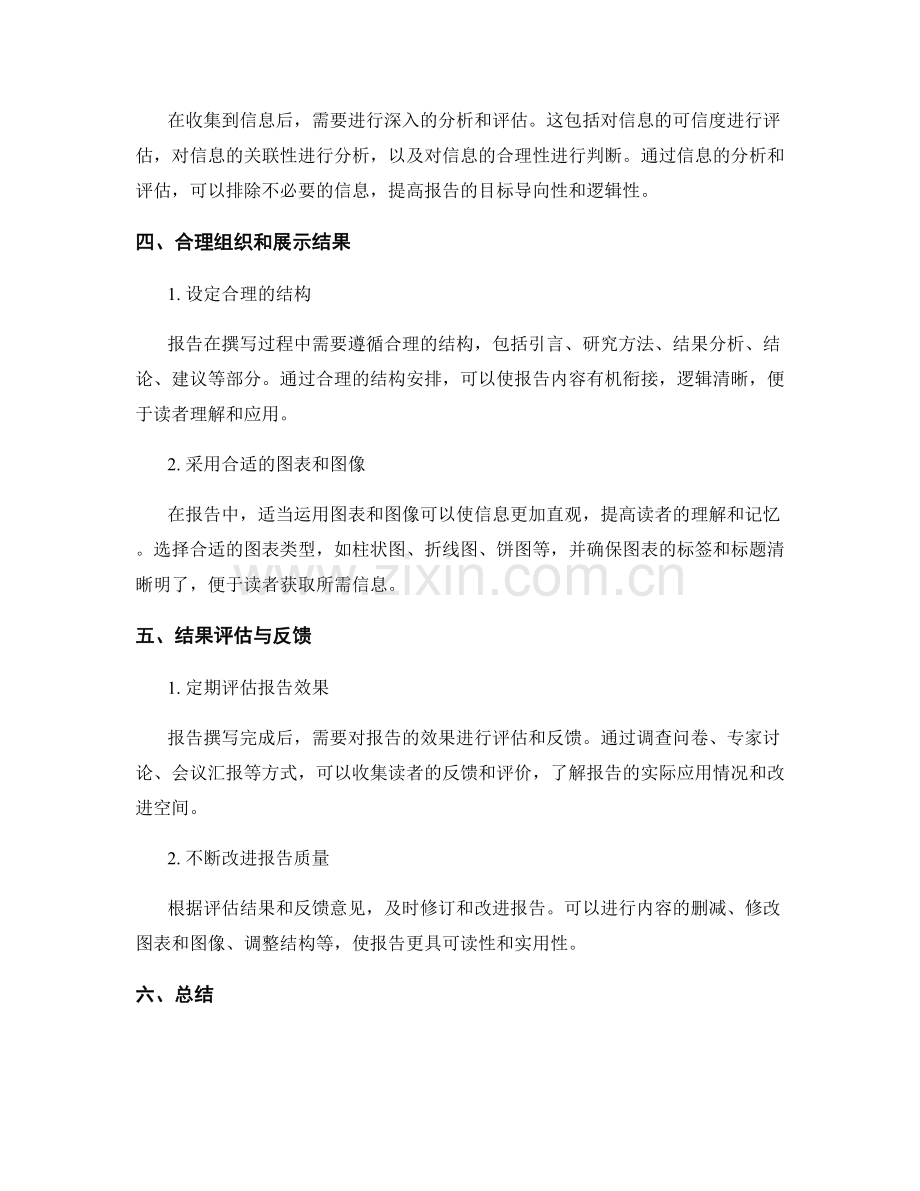 在收集到信息后，需要进行深入的分析和评估。这包括对信息的可信度进行评估，对信息的关联性进行分析，以及对信息的合理性进行判断。通过信息的分析和评估，可以排除不必要的信息，提高报告的目标导向性和逻辑性。

四、合理组织和展示结果

1.设定合理的结构

报告在撰写过程中需要遵循合理的结构，包括引言、研究方法、结果分析、结论、建议等部分。通过合理的结构安排，可以使报告内容有机衔接，逻辑清晰，便于读者理解和应用。

2.采用合适的图表和图像

在报告中，适当运用图表和图像可以使信息更加直观，提高读者的理解和记忆。选择合适的图表类型，如柱状图、折线图、饼图等，并确保图表的标签和标题清晰明了，便于读者获取所需信息。

五、结果评估与反馈

1.定期评估报告效果

报告撰写完成后，需要对报告的效果进行评估和反馈。通过调查问卷、专家讨论、会议汇报等方式，可以收集读者的反馈和评价，了解报告的实际应用情况和改进空间。

2.不断改进报告质量

根据评估结果和反馈意见，及时修订和改进报告。可以进行内容的删减、修改图表和图像、调整结构等，使报告更具可读性和实用性。

六、总结

www.zixin.com.cn